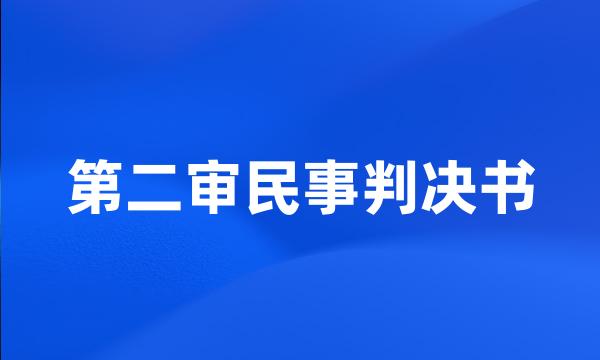 第二审民事判决书